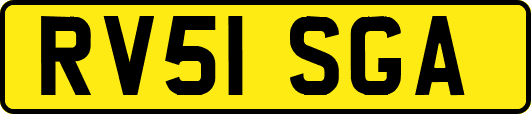 RV51 SGA